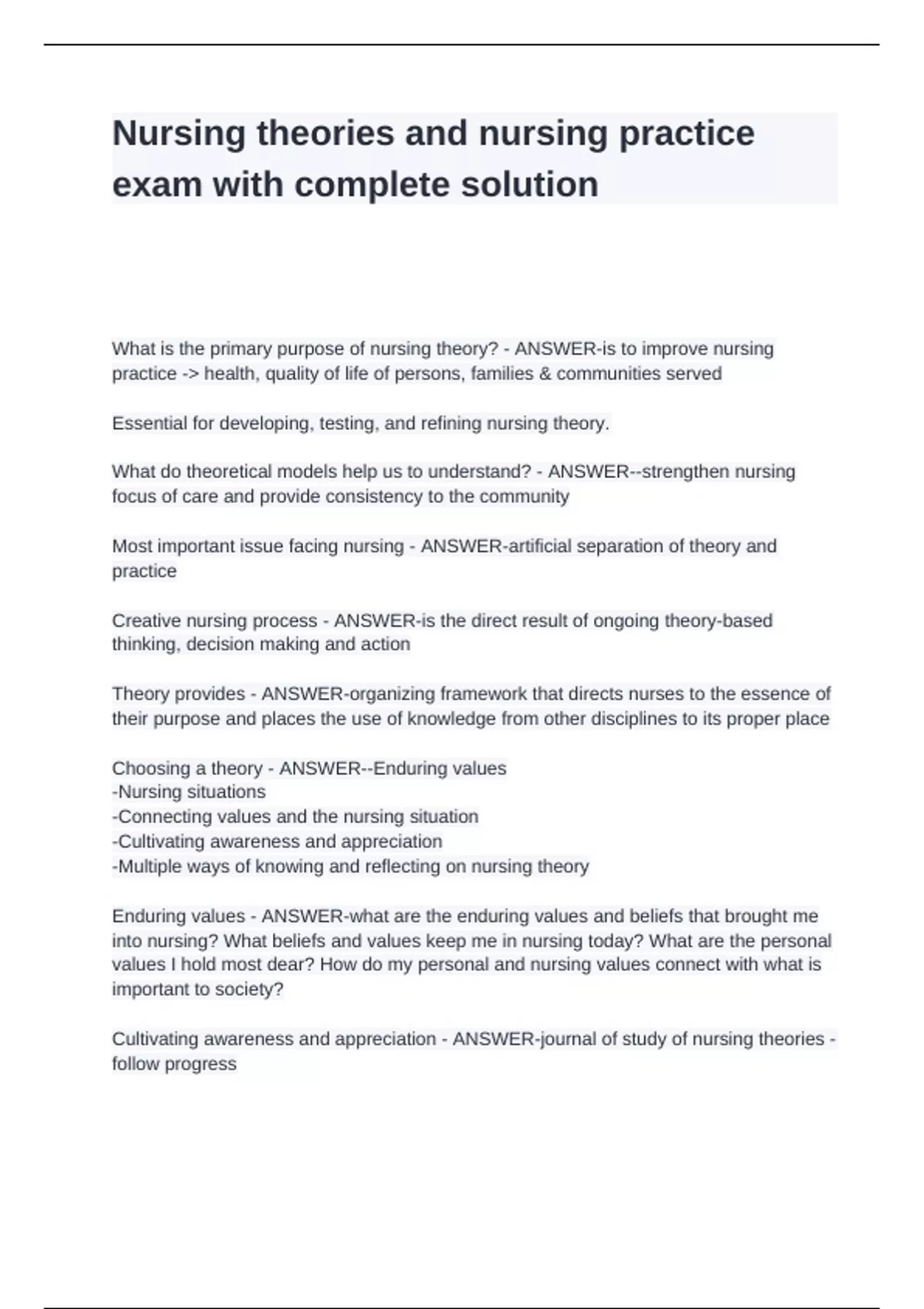 Nursing theories and nursing practice exam with complete solution

What is the primary purpose of nursing theory? - ANSWER-is to improve nursing practice -> health, quality of life of persons, families & communities served

Essential for developing, testing, and refining nursing theory.

What do theoretical models help us to understand? - ANSWER--strengthen nursing focus of care and provide consistency to the community

Most important issue facing nursing - ANSWER-artificial separation of theory and practice

Creative nursing process - ANSWER-is the direct result of ongoing theory-based thinking, decision making and action

Theory provides - ANSWER-organizing framework that directs nurses to the essence of their purpose and places the use of knowledge from other disciplines to its proper place

Choosing a theory - ANSWER--Enduring values
-Nursing situations
-Connecting values and the nursing situation
-Cultivating awareness and appreciation
-Multiple ways of knowing and reflecting on nursing theory

Enduring values - ANSWER-what are the enduring values and beliefs that brought me into nursing? What beliefs and values keep me in nursing today? What are the personal values I hold most dear? How do my personal and nursing values connect with what is important to society?

Cultivating awareness and appreciation - ANSWER-journal of study of nursing theories - follow progress